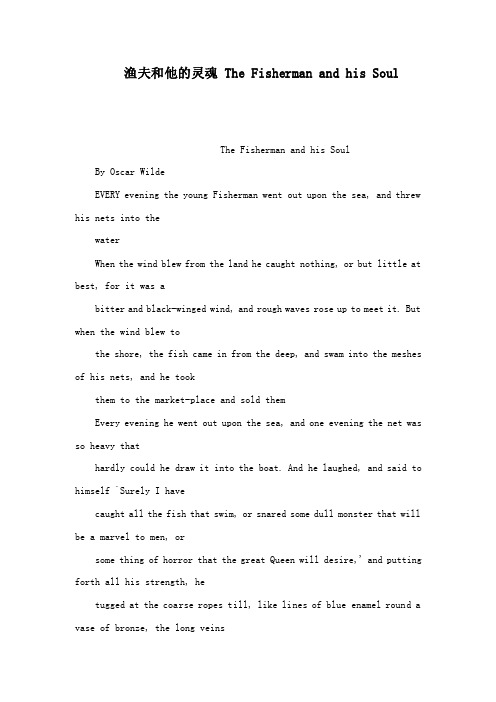 渔夫和他的灵魂 The Fisherman and his Soul

The Fisherman and his Soul

By Oscar Wilde

EVERY evening the young Fisherman went out upon the sea, and threw his nets into the

water

When the wind blew from the land he caught nothing, or but little at best, for it was a

bitter and black-winged wind, and rough waves rose up to meet it. But when the wind blew to

the shore, the fish came in from the deep, and swam into the meshes of his nets, and he took

them to the market-place and sold them

Every evening he went out upon the sea, and one evening the net was so heavy that

hardly could he draw it into the boat. And he laughed, and said to himself `Surely I have

caught all the fish that swim, or snared some dull monster that will be a marvel to men, or

some thing of horror that the great Queen will desire,' and putting forth all his strength, he

tugged at the coarse ropes till, like lines of blue enamel round a vase of bronze, the long veins